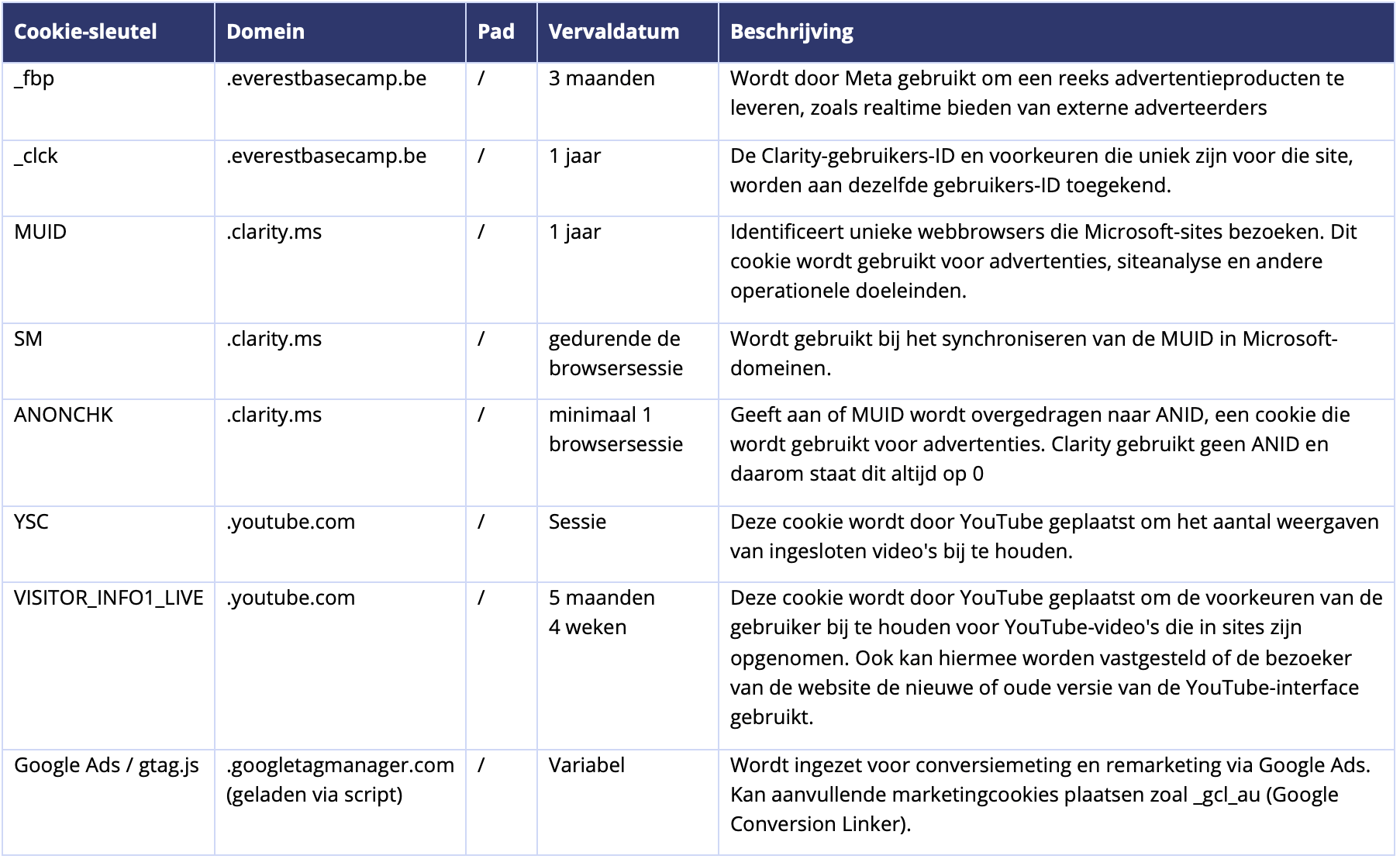 | Cookie-sleutel | Domein | Pad | Vervaldatum | Beschrijving |
|---|---|---|---|---|
| _fbp | .everestbasecamp.be | / | 3 maanden | Wordt door Meta gebruikt om een reeks advertentieproducten te leveren, zoals realtime bieden van externe adverteerders |
| _clck | .everestbasecamp.be | / | 1 jaar | De Clarity-gebruikers-ID en voorkeuren die uniek zijn voor die site, worden aan dezelfde gebruikers-ID toegekend. |
| MUID | .clarity.ms | / | 1 jaar | Identificeert unieke webbrowsers die Microsoft-sites bezoeken. Dit cookie wordt gebruikt voor advertenties, siteanalyse en andere operationele doeleinden. |
| SM | .clarity.ms | / | gedurende de browsersessie | Wordt gebruikt bij het synchroniseren van de MUID in Microsoft-domeinen. |
| ANONCHK | .clarity.ms | / | minimaal 1 browsersessie | Geeft aan of MUID wordt overgedragen naar ANID, een cookie die wordt gebruikt voor advertenties. Clarity gebruikt geen ANID en daarom staat dit altijd op 0 |
| YSC | .youtube.com | / | Sessie | Deze cookie wordt door YouTube geplaatst om het aantal weergaven van ingesloten video's bij te houden. |
| VISITOR_INFO1_LIVE | .youtube.com | / | 5 maanden 4 weken | Deze cookie wordt door YouTube geplaatst om de voorkeuren van de gebruiker bij te houden voor YouTube-video's die in sites zijn opgenomen. Ook kan hiermee worden vastgesteld of de bezoeker van de website de nieuwe of oude versie van de YouTube-interface gebruikt. |
| Google Ads / gtag.js | .googletagmanager.com (geladen via script) | / | Variabel | Wordt ingezet voor conversiemeting en remarketing via Google Ads. Kan aanvullende marketingcookies plaatsen zoal _gcl_au (Google Conversion Linker). |